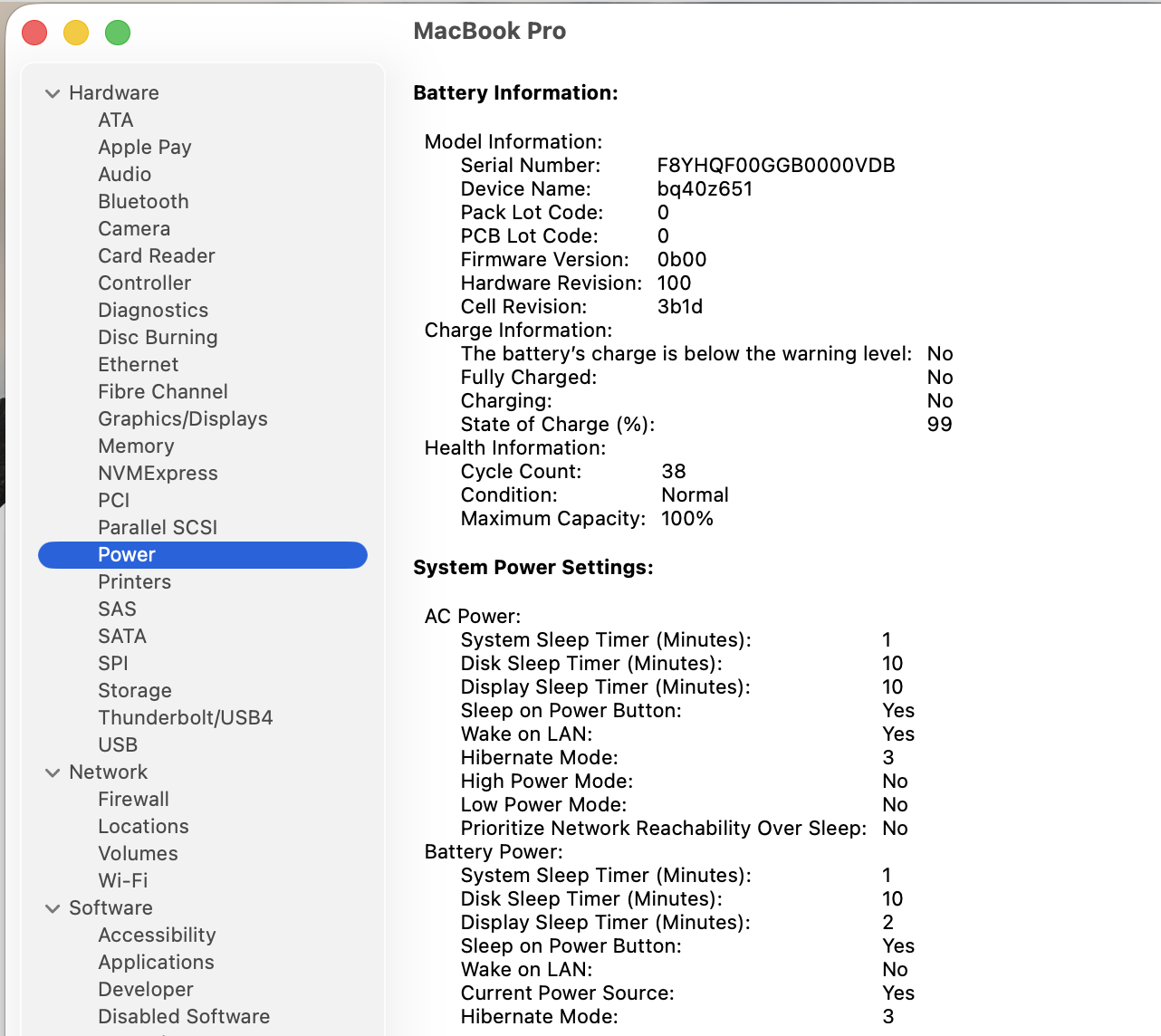 MacBook Pro

Hardware
ATA
Apple Pay
Audio
Bluetooth
Camera
Card Reader
Controller
Diagnostics
Disc Burning
Ethernet
Fibre Channel
Graphics/Displays
Memory
NVMExpress
PCI
Parallel SCSI
Power
Printers
SAS
SATA
SPI
Storage
Thunderbolt/USB4
USB
Network
Firewall
Locations
Volumes
Wi-Fi
Software
Accessibility
Applications
Developer
Disabled Software

Battery Information:

Model Information:
Serial Number: F8YHQF00GGB0000VDB
Device Name: bq40z651
Pack Lot Code: 0
PCB Lot Code: 0
Firmware Version: 0b00
Hardware Revision: 100
Cell Revision: 3b1d
Charge Information:
The battery's charge is below the warning level: No
Fully Charged: No
Charging: No
State of Charge (%): 99
Health Information:
Cycle Count: 38
Condition: Normal
Maximum Capacity: 100%

System Power Settings:

AC Power:
System Sleep Timer (Minutes): 1
Disk Sleep Timer (Minutes): 10
Display Sleep Timer (Minutes): 10
Sleep on Power Button: Yes
Wake on LAN: Yes
Hibernate Mode: 3
High Power Mode: No
Low Power Mode: No
Prioritize Network Reachability Over Sleep: No
Battery Power:
System Sleep Timer (Minutes): 1
Disk Sleep Timer (Minutes): 10
Display Sleep Timer (Minutes): 2
Sleep on Power Button: Yes
Wake on LAN: No
Current Power Source: Yes
Hibernate Mode: 3